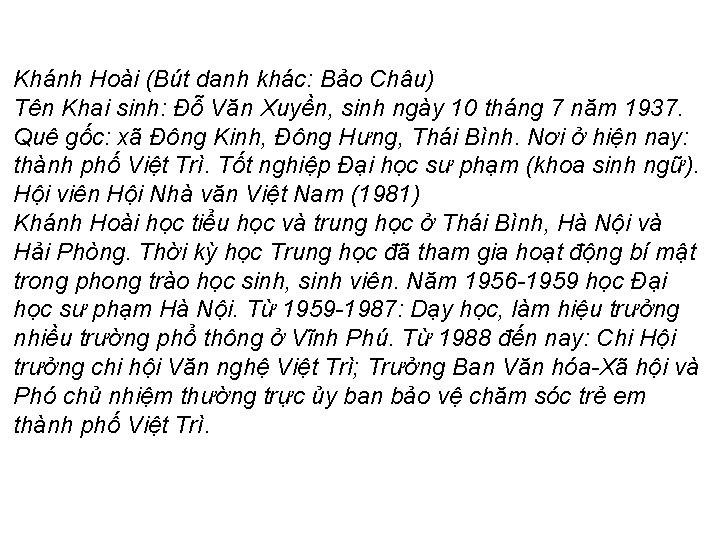 Khánh Hoài (Bút danh khác: Bảo Châu)
Tên Khai sinh: Đỗ Văn Xuyền, sinh ngày 10 tháng 7 năm 1937. Quê gốc: xã Đông Kinh, Đông Hưng, Thái Bình. Nơi ở hiện nay: thành phố Việt Trì. Tốt nghiệp Đại học sư phạm (khoa sinh ngữ). Hội viên Hội Nhà văn Việt Nam (1981)
Khánh Hoài học tiểu học và trung học ở Thái Bình, Hà Nội và Hải Phòng. Thời kỳ học Trung học đã tham gia hoạt động bí mật trong phong trào học sinh, sinh viên. Năm 1956-1959 học Đại học sư phạm Hà Nội. Từ 1959-1987: Dạy học, làm hiệu trưởng nhiều trường phổ thông ở Vĩnh Phú. Từ 1988 đến nay: Chi Hội trưởng chi hội Văn nghệ Việt Trì; Trưởng Ban Văn hóa-Xã hội và Phó chủ nhiệm thường trực ủy ban bảo vệ chăm sóc trẻ em thành phố Việt Trì.